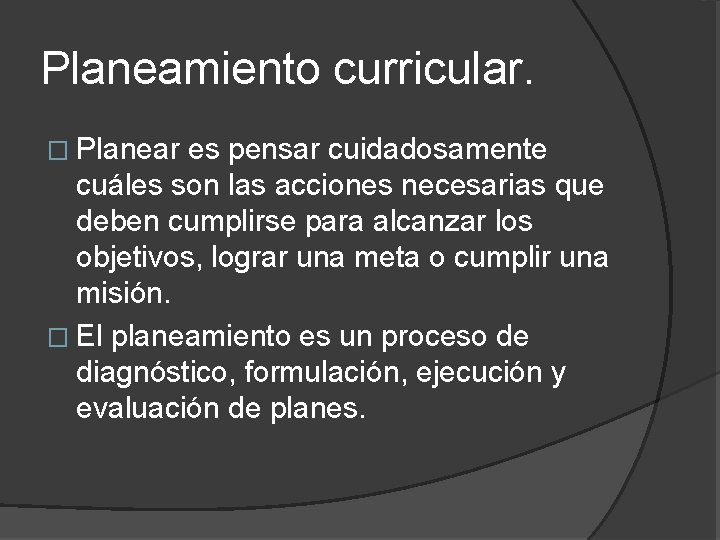 Planeamiento curricular.

□ Planear es pensar cuidadosamente cuáles son las acciones necesarias que deben cumplirse para alcanzar los objetivos, lograr una meta o cumplir una misión.

□ El planeamiento es un proceso de diagnóstico, formulación, ejecución y evaluación de planes.